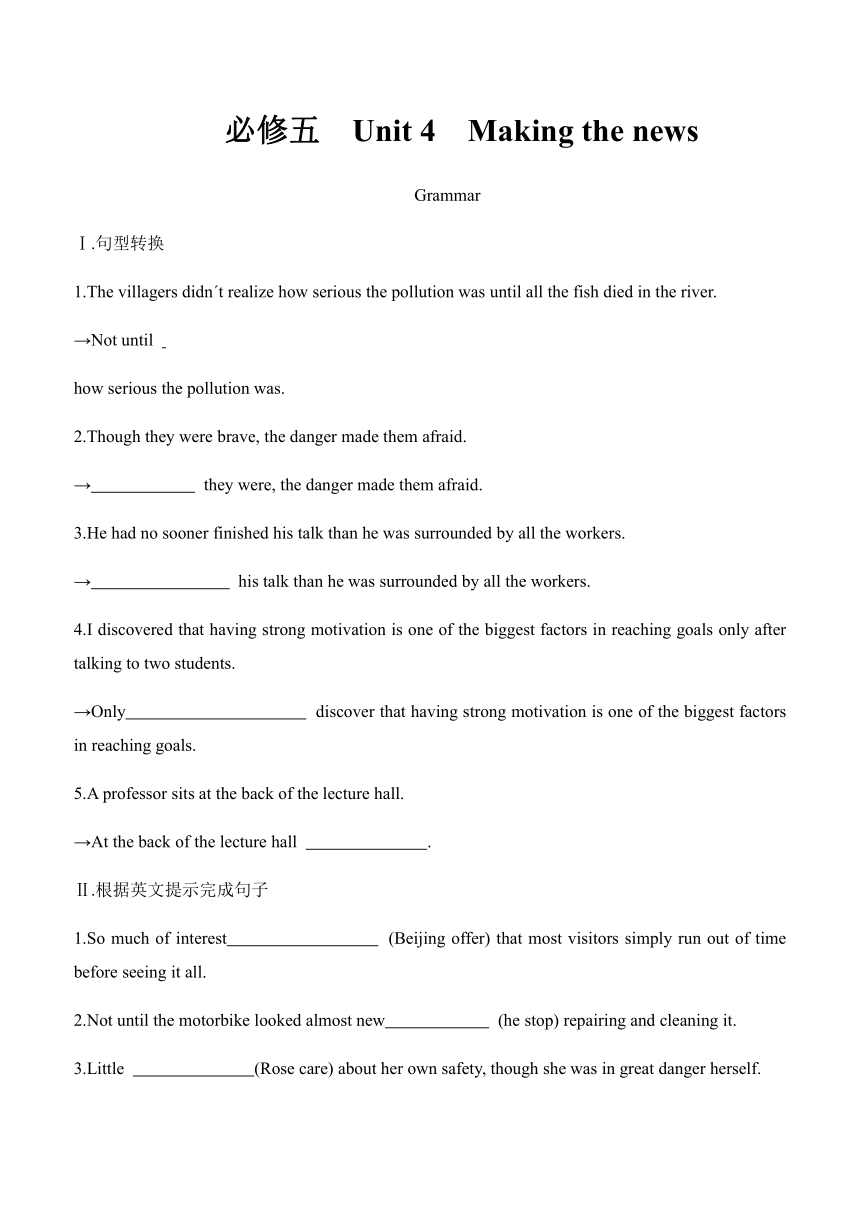 必修五　Unit 4　Making the news

Grammar

Ⅰ.句型转换

1.The villagers didn´t realize how serious the pollution was until all the fish died in the river.

→Not until \_

how serious the pollution was.

2.Though they were brave, the danger made them afraid.

→\_\_\_\_\_\_\_\_\_\_\_\_ they were, the danger made them afraid.

3.He had no sooner finished his talk than he was surrounded by all the workers.

→\_\_\_\_\_\_\_\_\_\_\_\_\_\_\_\_ his talk than he was surrounded by all the workers.

4.I discovered that having strong motivation is one of the biggest factors in reaching goals only after talking to two students.

→Only\_\_\_\_\_\_\_\_\_\_\_\_\_\_\_\_\_\_\_\_\_ discover that having strong motivation is one of the biggest factors in reaching goals.

5.A professor sits at the back of the lecture hall.

→At the back of the lecture hall \_\_\_\_\_\_\_\_\_\_\_\_\_\_.

Ⅱ.根据英文提示完成句子

1.So much of interest\_\_\_\_\_\_\_\_\_\_\_\_\_\_\_\_\_\_ (Beijing offer) that most visitors simply run out of time before seeing it all.

2.Not until the motorbike looked almost new\_\_\_\_\_\_\_\_\_\_\_\_ (he stop) repairing and cleaning it.

3.Little \_\_\_\_\_\_\_\_\_\_\_\_\_\_(Rose care) about her own safety, though she was in great danger herself.